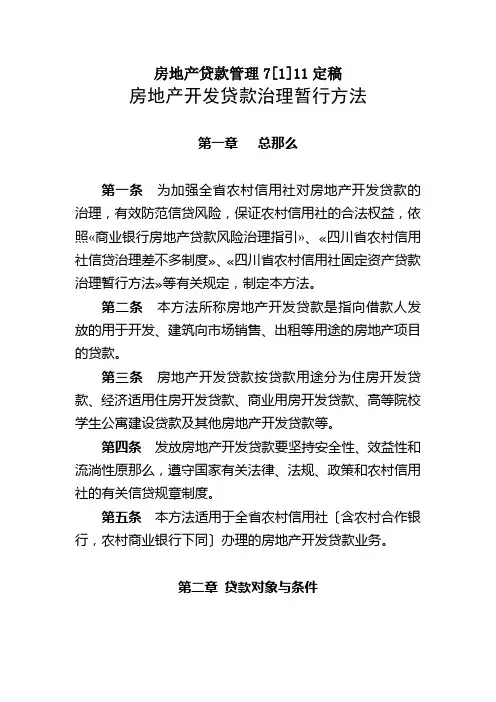 房地产贷款管理 7[1]11 定稿
房地产开发贷款治理暂行方法

第一章　总那么

第一条　为加强全省农村信用社对房地产开发贷款的治理，有效防范信贷风险，保证农村信用社的合法权益，依照«商业银行房地产贷款风险治理指引»、«四川省农村信用社信贷治理差不多制度»、«四川省农村信用社固定资产贷款治理暂行方法»等有关规定，制定本方法。

第二条　本方法所称房地产开发贷款是指向借款人发放的用于开发、建筑向市场销售、出租等用途的房地产项目的贷款。

第三条　房地产开发贷款按贷款用途分为住房开发贷款、经济适用住房开发贷款、商业用房开发贷款、高等院校学生公寓建设贷款及其他房地产开发贷款等。

第四条　发放房地产开发贷款要坚持安全性、效益性和流淌性原那么，遵守国家有关法律、法规、政策和农村信用社的有关信贷规章制度。

第五条　本方法适用于全省农村信用社〔含农村合作银行，农村商业银行下同〕办理的房地产开发贷款业务。

第二章 贷款对象与条件